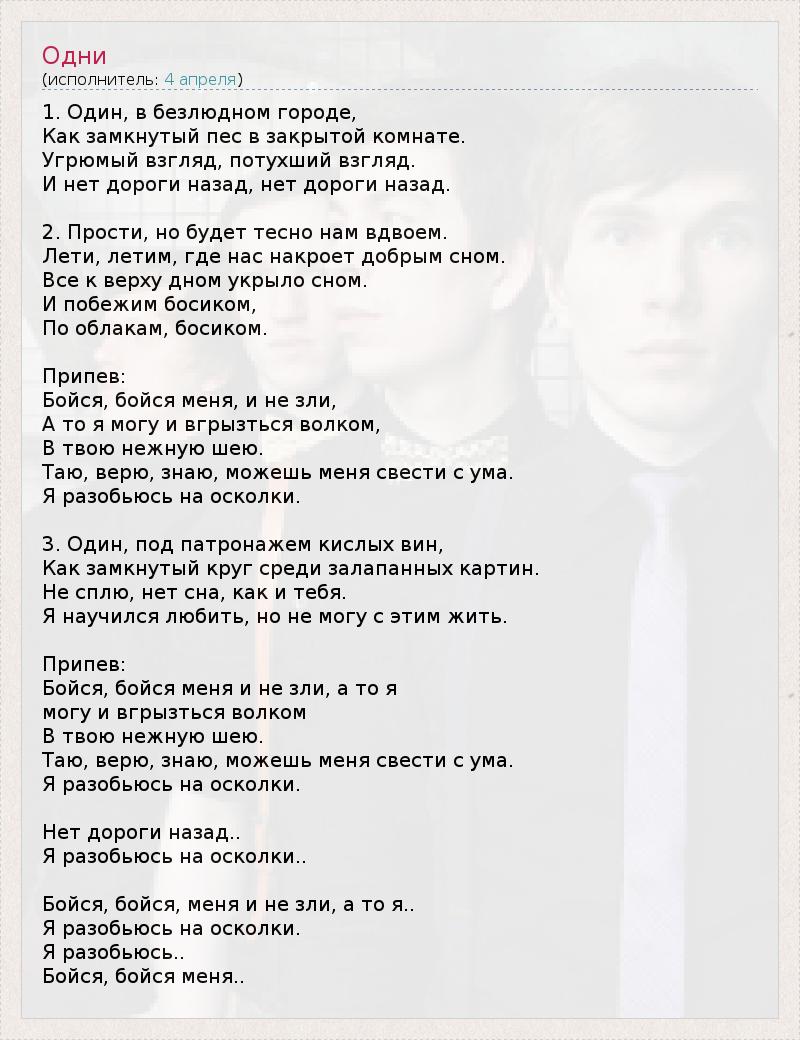 Одни
(исполнитель: 4 апреля)

1. Один, в безлюдном городе,
Как замкнутый пес в закрытой комнате.
Угрюмый взгляд, потухший взгляд.
И нет дороги назад, нет дороги назад.

2. Прости, но будет тесно нам вдвоем.
Лети, летим, где нас накроет добрым сном.
Все к верху дном укрыло сном.
И побежим босиком,
По облакам, босиком.

Припев:
Бойся, бойся меня, и не зли,
А то я могу и вгрызться волком,
В твою нежную шею.
Таю, верю, знаю, можешь меня свести с ума.
Я разобьюсь на осколки.

3. Один, под патронажем кислых вин,
Как замкнутый круг среди залапанных картин.
Не сплю, нет сна, как и тебя.
Я научился любить, но не могу с этим жить.

Припев:
Бойся, бойся меня и не зли, а то я
могу и вгрызться волком
В твою нежную шею.
Таю, верю, знаю, можешь меня свести с ума.
Я разобьюсь на осколки.

Нет дороги назад..
Я разобьюсь на осколки..

Бойся, бойся, меня и не зли, а то я..
Я разобьюсь на осколки.
Я разобьюсь..
Бойся, бойся меня..